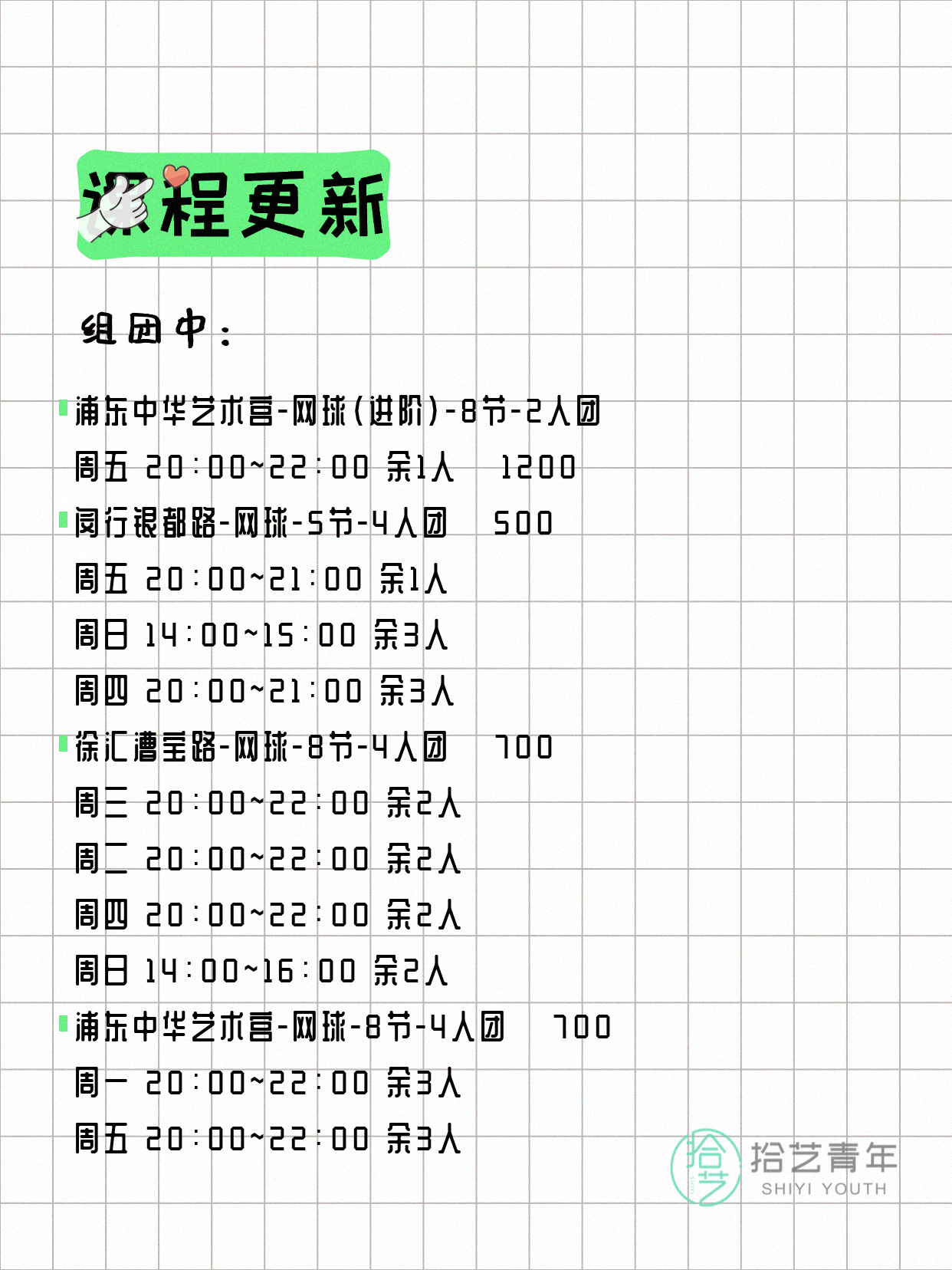 课程更新

组团中：

浦东中华艺术宫-网球（进阶）-8节-2人团
周五 20:00~22:00 余1人 1200
闵行银都路-网球-5节-4人团 500
周五 20:00~21:00 余1人
周日 14:00~15:00 余3人
周四 20:00~21:00 余3人
徐汇漕宝路-网球-8节-4人团 700
周三 20:00~22:00 余2人
周二 20:00~22:00 余2人
周四 20:00~22:00 余2人
周日 14:00~16:00 余2人
浦东中华艺术宫-网球-8节-4人团 700
周一 20:00~22:00 余3人
周五 20:00~22:00 余3人

拾艺
拾艺青年
SHIYI YOUTH